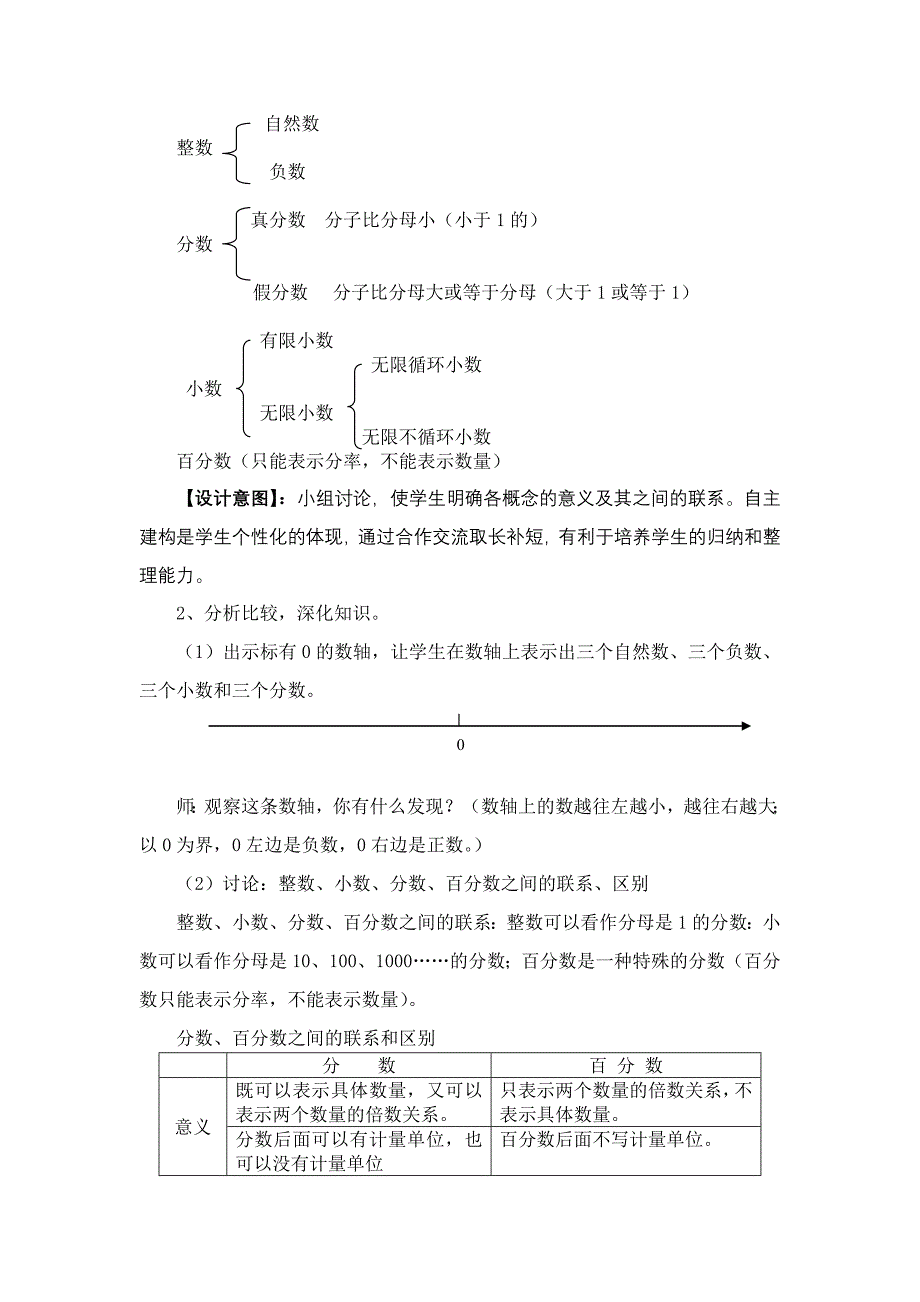 整数 自然数
负数

分数 真分数　分子比分母小（小于 1 的）
假分数　分子比分母大或等于分母（大于 1 或等于 1）

小数 有限小数
无限小数 无限循环小数
无限不循环小数

百分数（只能表示分率，不能表示数量）

【设计意图】：小组讨论，使学生明确各概念的意义及其之间的联系。自主建构是学生个性化的体现，通过合作交流取长补短，有利于培养学生的归纳和整理能力。

2、分析比较，深化知识。

（1）出示标有 0 的数轴，让学生在数轴上表示出三个自然数、三个负数、三个小数和三个分数。

0

师：观察这条数轴，你有什么发现？（数轴上的数越往左越小，越往右越大；以 0 为界，0 左边是负数，0 右边是正数。）

（2）讨论：整数、小数、分数、百分数之间的联系、区别

整数、小数、分数、百分数之间的联系：整数可以看作分母是 1 的分数；小数可以看作分母是 10、100、1000……的分数；百分数是一种特殊的分数（百分数只能表示分率，不能表示数量）。

分数、百分数之间的联系和区别

| | 分　数 | 百 分 数 |
|---|---|---|
| 意义 | 既可以表示具体数量，又可以表示两个数量的倍数关系。 | 只表示两个数量的倍数关系，不表示具体数量。 |
| | 分数后面可以有计量单位，也可以没有计量单位 | 百分数后面不写计量单位。 |